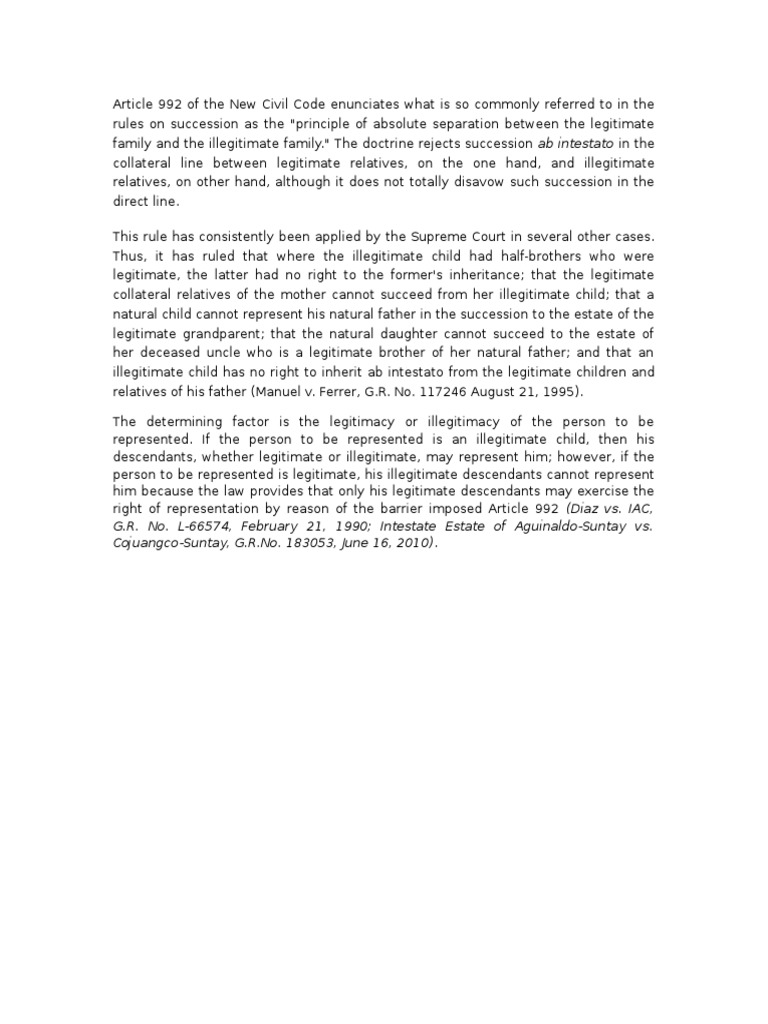 Article 992 of the New Civil Code enunciates what is so commonly referred to in the rules on succession as the "principle of absolute separation between the legitimate family and the illegitimate family." The doctrine rejects succession ab intestato in the collateral line between legitimate relatives, on the one hand, and illegitimate relatives, on other hand, although it does not totally disavow such succession in the direct line.

This rule has consistently been applied by the Supreme Court in several other cases. Thus, it has ruled that where the illegitimate child had half-brothers who were legitimate, the latter had no right to the former's inheritance; that the legitimate collateral relatives of the mother cannot succeed from her illegitimate child; that a natural child cannot represent his natural father in the succession to the estate of the legitimate grandparent; that the natural daughter cannot succeed to the estate of her deceased uncle who is a legitimate brother of her natural father; and that an illegitimate child has no right to inherit ab intestato from the legitimate children and relatives of his father (Manuel v. Ferrer, G.R. No. 117246 August 21, 1995).

The determining factor is the legitimacy or illegitimacy of the person to be represented. If the person to be represented is an illegitimate child, then his descendants, whether legitimate or illegitimate, may represent him; however, if the person to be represented is legitimate, his illegitimate descendants cannot represent him because the law provides that only his legitimate descendants may exercise the right of representation by reason of the barrier imposed Article 992 (Diaz vs. IAC, G.R. No. L-66574, February 21, 1990; Intestate Estate of Aguinaldo-Suntay vs. Cojuangco-Suntay, G.R.No. 183053, June 16, 2010).